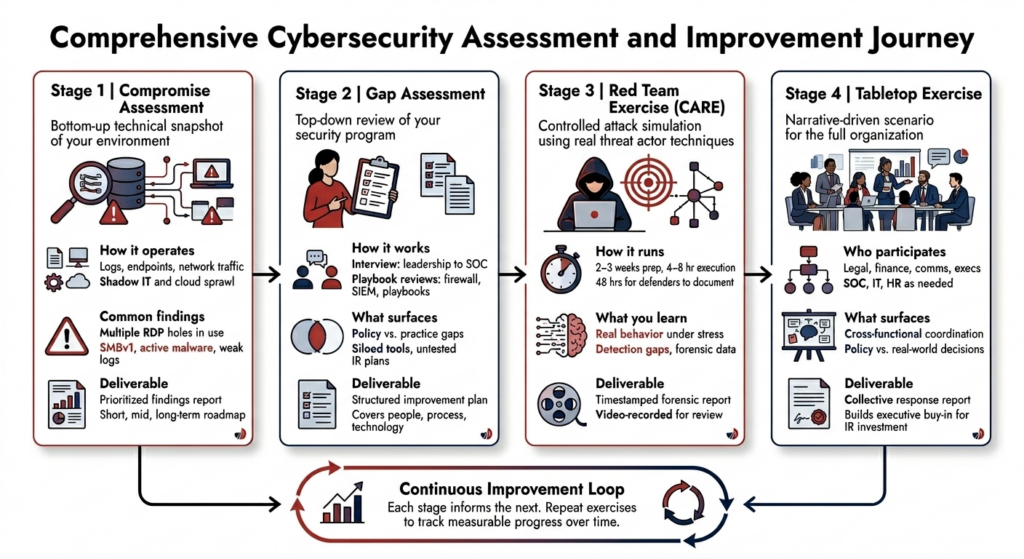 Comprehensive Cybersecurity Assessment and Improvement Journey

Stage 1 | Compromise Assessment

Bottom-up technical snapshot of your environment

How it operates
Logs, endpoints, network traffic
Shadow IT and cloud sprawl

Common findings
Multiple RDP holes in use
SMBv1, active malware, weak logs

Deliverable
Prioritized findings report
Short, mid, long-term roadmap

Stage 2 | Gap Assessment

Top-down review of your security program

How it works
Interview: leadership to SOC
Playbook reviews: firewall, SIEM, playbooks

What surfaces
Policy vs. practice gaps
Siloed tools, untested IR plans

Deliverable
Structured improvement plan
Covers people, process, technology

Stage 3 | Red Team Exercise (CARE)

Controlled attack simulation using real threat actor techniques

How it runs
2–3 weeks prep, 4–8 hr execution
48 hrs for defenders to document

What you learn
Real behavior under stress
Detection gaps, forensic data

Deliverable
Timestamped forensic report
Video-recorded for review

Stage 4 | Tabletop Exercise

Narrative-driven scenario for the full organization

Who participates
Legal, finance, comms, execs
SOC, IT, HR as needed

What surfaces
Cross-functional coordination
Policy vs. real-world decisions

Deliverable
Collective response report
Builds executive buy-in for IR investment

Continuous Improvement Loop
Each stage informs the next. Repeat exercises to track measurable progress over time.